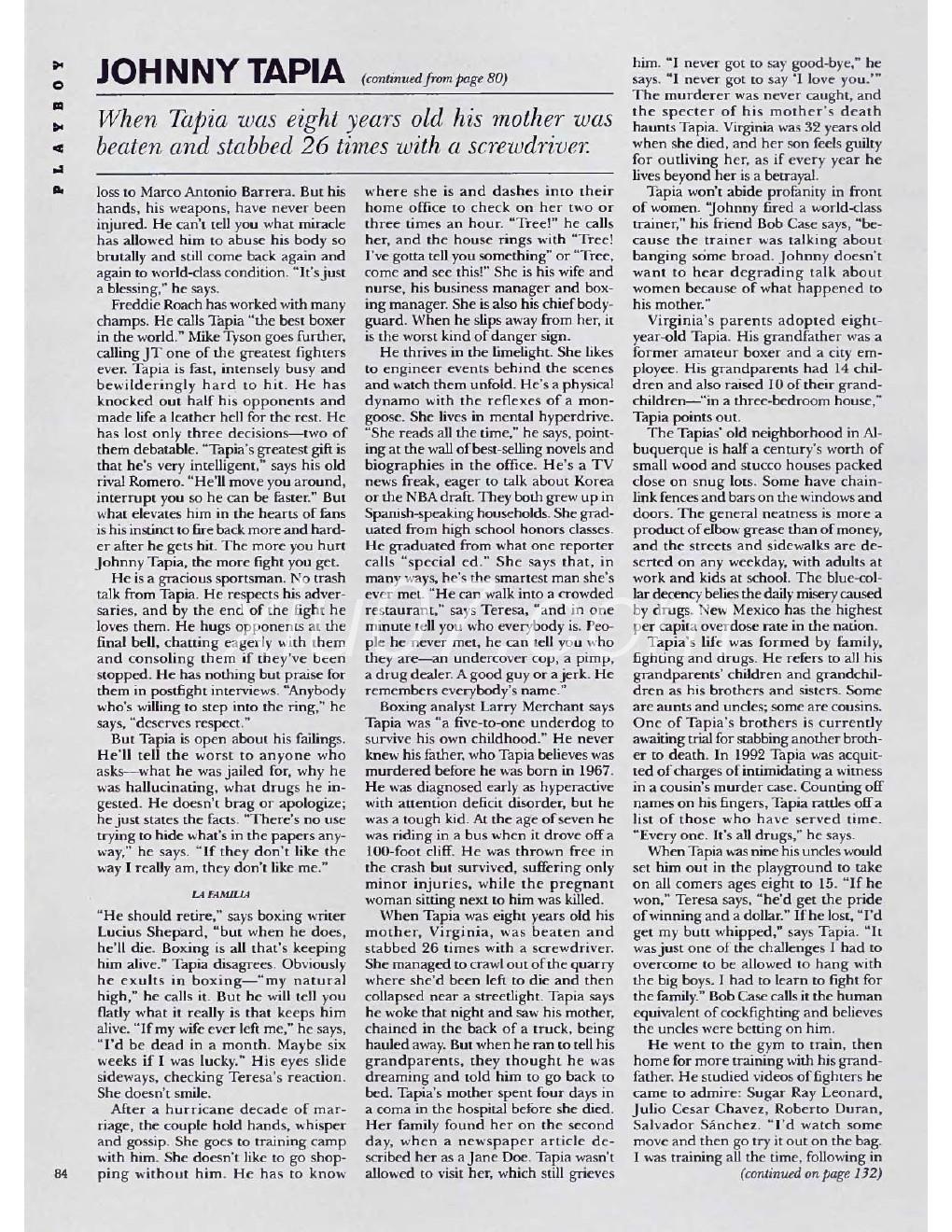 PLAYBOY

JOHNNY TAPIA (continued from page 80)

When Tapia was eight years old his mother was beaten and stabbed 26 times with a screwdriver.

loss to Marco Antonio Barrera. But his hands, his weapons, have never been injured. He can't tell you what miracle has allowed him to abuse his body so brutally and still come back again and again to world-class condition. "It's just a blessing," he says.

Freddie Roach has worked with many champs. He calls Tapia "the best boxer in the world." Mike Tyson goes further, calling JT one of the greatest fighters ever. Tapia is fast, intensely busy and bewilderingly hard to hit. He has knocked out half his opponents and made life a leather hell for the rest. He has lost only three decisions—two of them debatable. "Tapia's greatest gift is that he's very intelligent," says his old rival Romero. "He'll move you around, interrupt you so he can be faster." But what elevates him in the hearts of fans is his instinct to fire back more and harder after he gets hit. The more you hurt Johnny Tapia, the more fight you get.

He is a gracious sportsman. No trash talk from Tapia. He respects his adversaries, and by the end of the fight he loves them. He hugs opponents at the final bell, chatting eagerly with them and consoling them if they've been stopped. He has nothing but praise for them in postfight interviews. "Anybody who's willing to step into the ring," he says, "deserves respect."

But Tapia is open about his failings. He'll tell the worst to anyone who asks—what he was jailed for, why he was hallucinating, what drugs he ingested. He doesn't brag or apologize; he just states the facts. "There's no use trying to hide what's in the papers anyway," he says. "If they don't like the way I really am, they don't like me."

LA FAMILIA

"He should retire," says boxing writer Lucius Shepard, "but when he does, he'll die. Boxing is all that's keeping him alive." Tapia disagrees. Obviously he exults in boxing—"my natural high," he calls it. But he will tell you flatly what it really is that keeps him alive. "If my wife ever left me," he says, "I'd be dead in a month. Maybe six weeks if I was lucky." His eyes slide sideways, checking Teresa's reaction. She doesn't smile.

After a hurricane decade of marriage, the couple hold hands, whisper and gossip. She goes to training camp with him. She doesn't like to go shopping without him. He has to know where she is and dashes into their home office to check on her two or three times an hour. "Tree!" he calls her, and the house rings with "Tree! I've gotta tell you something" or "Tree, come and see this!" She is his wife and nurse, his business manager and boxing manager. She is also his chief bodyguard. When he slips away from her, it is the worst kind of danger sign.

He thrives in the limelight. She likes to engineer events behind the scenes and watch them unfold. He's a physical dynamo with the reflexes of a mongoose. She lives in mental hyperdrive. "She reads all the time," he says, pointing at the wall of best-selling novels and biographies in the office. He's a TV news freak, eager to talk about Korea or the NBA draft. They both grew up in Spanish-speaking households. She graduated from high school honors classes. He graduated from what one reporter calls "special ed." She says that, in many ways, he's the smartest man she's ever met. "He can walk into a crowded restaurant," says Teresa, "and in one minute tell you who everybody is. People he never met, he can tell you who they are—an undercover cop, a pimp, a drug dealer. A good guy or a jerk. He remembers everybody's name."

Boxing analyst Larry Merchant says Tapia was "a five-to-one underdog to survive his own childhood." He never knew his father, who Tapia believes was murdered before he was born in 1967. He was diagnosed early as hyperactive with attention deficit disorder, but he was a tough kid. At the age of seven he was riding in a bus when it drove off a 100-foot cliff. He was thrown free in the crash but survived, suffering only minor injuries, while the pregnant woman sitting next to him was killed.

When Tapia was eight years old his mother, Virginia, was beaten and stabbed 26 times with a screwdriver. She managed to crawl out of the quarry where she'd been left to die and then collapsed near a streetlight. Tapia says he woke that night and saw his mother, chained in the back of a truck, being hauled away. But when he ran to tell his grandparents, they thought he was dreaming and told him to go back to bed. Tapia's mother spent four days in a coma in the hospital before she died. Her family found her on the second day, when a newspaper article described her as a Jane Doe. Tapia wasn't allowed to visit her, which still grieves him. "I never got to say good-bye," he says. "I never got to say 'I love you.'" The murderer was never caught, and the specter of his mother's death haunts Tapia. Virginia was 32 years old when she died, and her son feels guilty for outliving her, as if every year he lives beyond her is a betrayal.

Tapia won't abide profanity in front of women. "Johnny fired a world-class trainer," his friend Bob Case says, "because the trainer was talking about banging some broad. Johnny doesn't want to hear degrading talk about women because of what happened to his mother."

Virginia's parents adopted eight-year-old Tapia. His grandfather was a former amateur boxer and a city employee. His grandparents had 14 children and also raised 10 of their grandchildren—"in a three-bedroom house," Tapia points out.

The Tapias' old neighborhood in Albuquerque is half a century's worth of small wood and stucco houses packed close on snug lots. Some have chain-link fences and bars on the windows and doors. The general neatness is more a product of elbow grease than of money, and the streets and sidewalks are deserted on any weekday, with adults at work and kids at school. The blue-collar decency belies the daily misery caused by drugs. New Mexico has the highest per capita overdose rate in the nation.

Tapia's life was formed by family, fighting and drugs. He refers to all his grandparents' children and grandchildren as his brothers and sisters. Some are aunts and uncles; some are cousins. One of Tapia's brothers is currently awaiting trial for stabbing another brother to death. In 1992 Tapia was acquitted of charges of intimidating a witness in a cousin's murder case. Counting off names on his fingers, Tapia rattles off a list of those who have served time. "Every one. It's all drugs," he says.

When Tapia was nine his uncles would set him out in the playground to take on all comers ages eight to 15. "If he won," Teresa says, "he'd get the pride of winning and a dollar." If he lost, "I'd get my butt whipped," says Tapia. "It was just one of the challenges I had to overcome to be allowed to hang with the big boys. I had to learn to fight for the family." Bob Case calls it the human equivalent of cockfighting and believes the uncles were betting on him.

He went to the gym to train, then home for more training with his grandfather. He studied videos of fighters he came to admire: Sugar Ray Leonard, Julio Cesar Chavez, Roberto Duran, Salvador Sánchez. "I'd watch some move and then go try it out on the bag. I was training all the time, following in (continued on page 132)

84